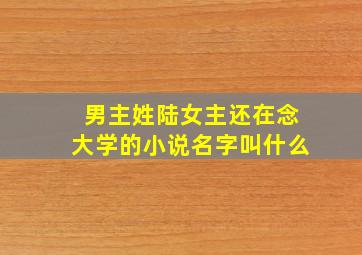 男主姓陆女主还在念大学的小说名字叫什么